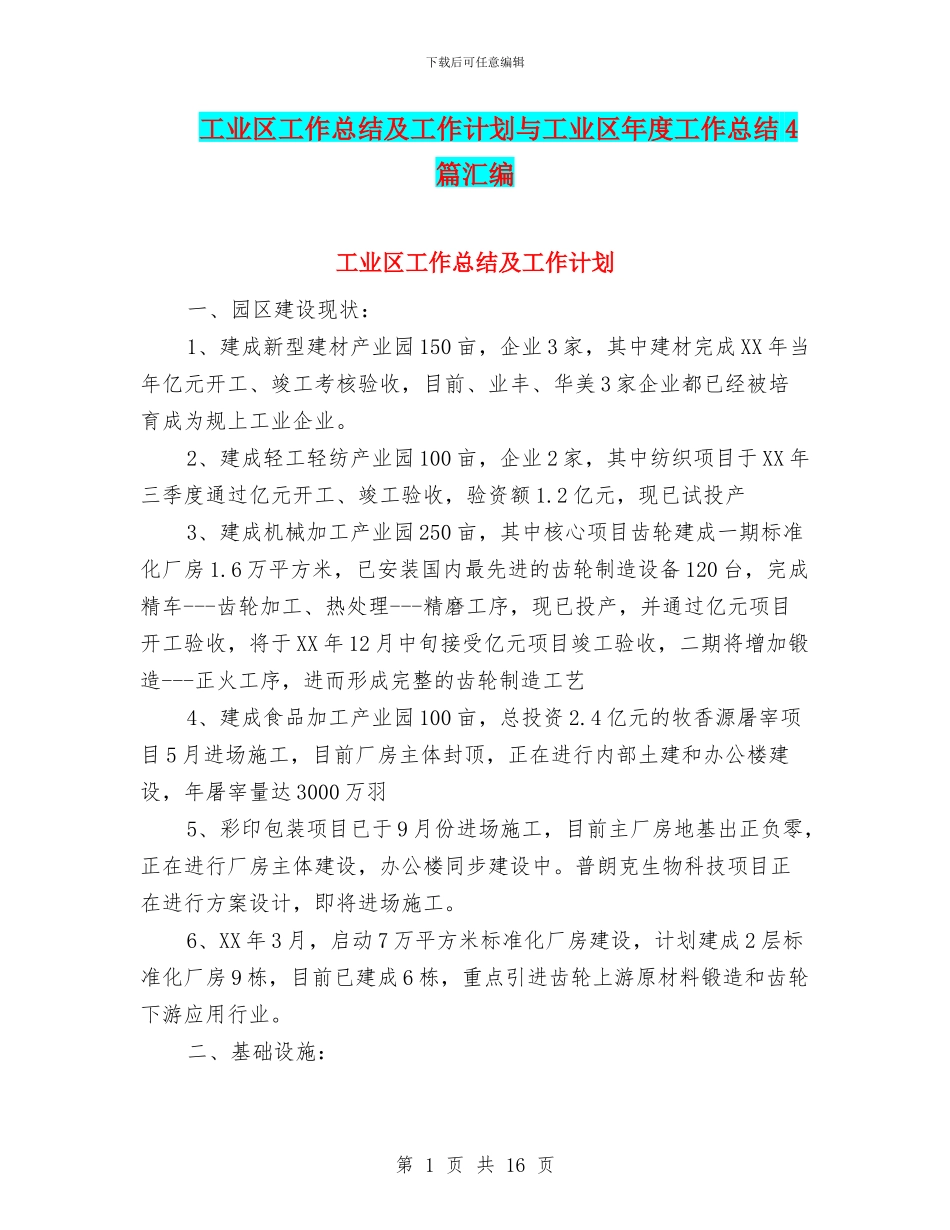 下载后可任意编辑

工业区工作总结及工作计划与工业区年度工作总结4篇汇编

工业区工作总结及工作计划

一、园区建设现状：

1、建成新型建材产业园150亩，企业3家，其中建材完成XX年当年亿元开工、竣工考核验收，目前、业丰、华美3家企业都已经被培育成为规上工业企业。

2、建成轻工轻纺产业园100亩，企业2家，其中纺织项目于XX年三季度通过亿元开工、竣工验收，验资额1.2亿元，现已试投产

3、建成机械加工产业园250亩，其中核心项目齿轮建成一期标准化厂房1.6万平方米，已安装国内最先进的齿轮制造设备120台，完成精车---齿轮加工、热处理---精磨工序，现已投产，并通过亿元项目开工验收，将于XX年12月中旬接受亿元项目竣工验收，二期将增加锻造---正火工序，进而形成完整的齿轮制造工艺

4、建成食品加工产业园100亩，总投资2.4亿元的牧香源屠宰项目5月进场施工，目前厂房主体封顶，正在进行内部土建和办公楼建设，年屠宰量达3000万羽

5、彩印包装项目已于9月份进场施工，目前主厂房地基出正负零，正在进行厂房主体建设，办公楼同步建设中。普朗克生物科技项目正在进行方案设计，即将进场施工。

6、XX年3月，启动7万平方米标准化厂房建设，计划建成2层标准化厂房9栋，目前已建成6栋，重点引进齿轮上游原材料锻造和齿轮下游应用行业。

二、基础设施：

第 1 页 共 16 页